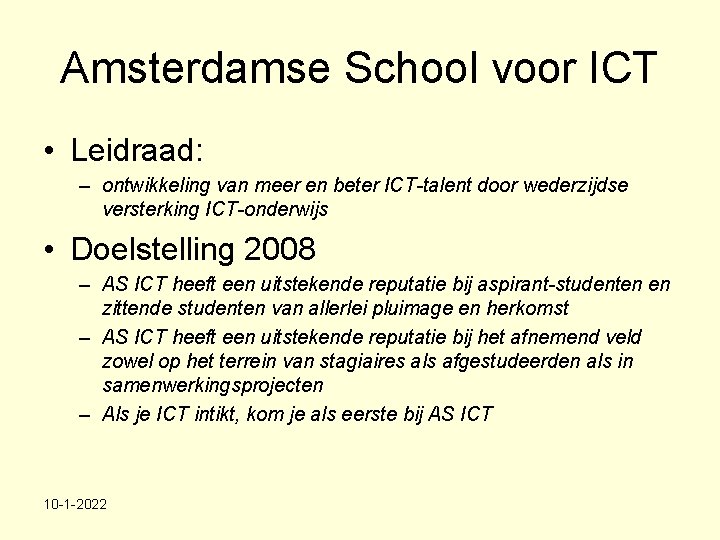 Amsterdamse School voor ICT

• Leidraad:
– ontwikkeling van meer en beter ICT-talent door wederzijdse versterking ICT-onderwijs

• Doelstelling 2008
– AS ICT heeft een uitstekende reputatie bij aspirant-studenten en zittende studenten van allerlei pluimage en herkomst
– AS ICT heeft een uitstekende reputatie bij het afnemend veld zowel op het terrein van stagiaires als afgestudeerden als in samenwerkingsprojecten
– Als je ICT intikt, kom je als eerste bij AS ICT

10-1-2022